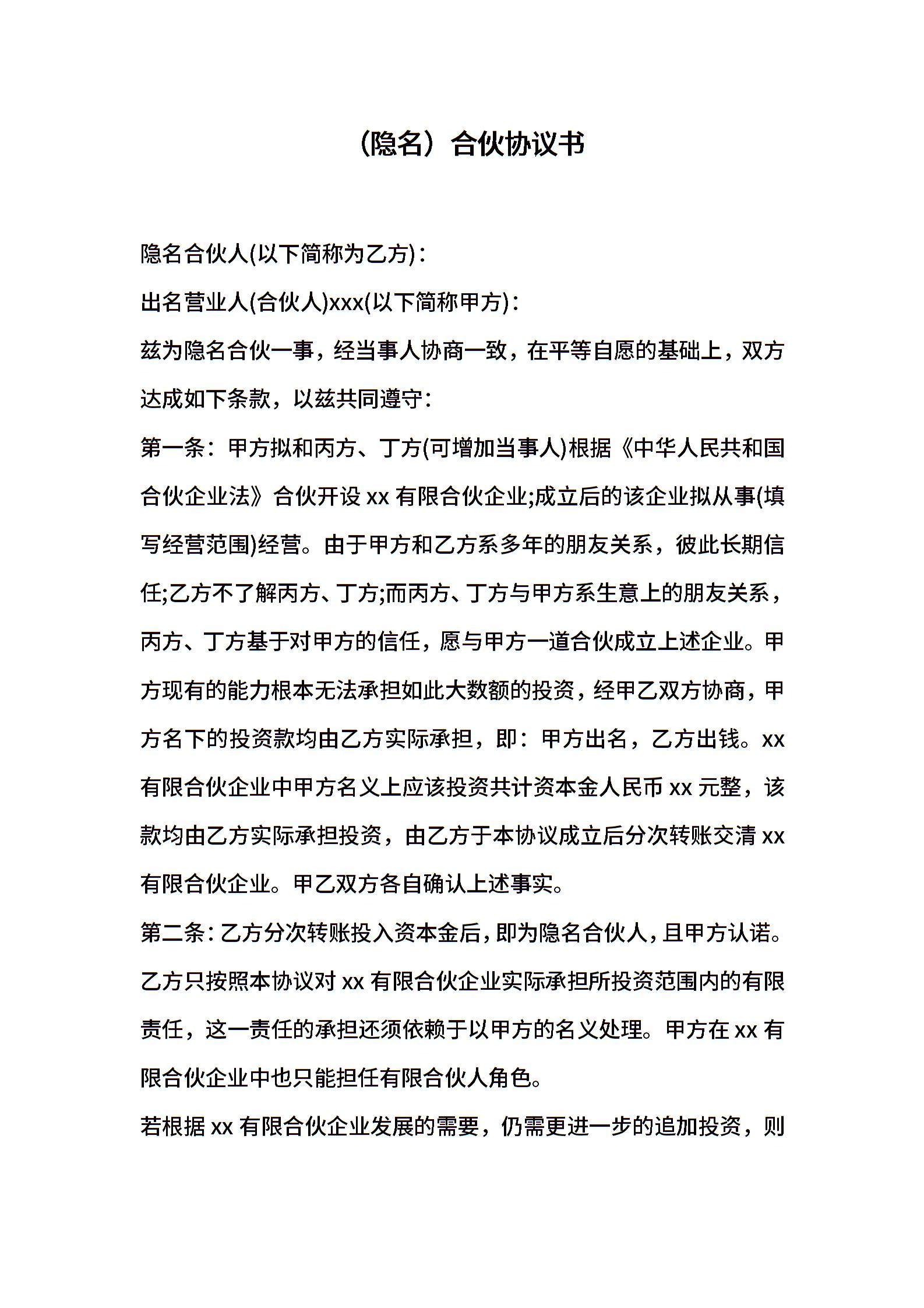 （隐名）合伙协议书

隐名合伙人(以下简称为乙方)：

出名营业人(合伙人)xxx(以下简称甲方)：

兹为隐名合伙一事，经当事人协商一致，在平等自愿的基础上，双方达成如下条款，以兹共同遵守：

第一条：甲方拟和丙方、丁方(可增加当事人)根据《中华人民共和国合伙企业法》合伙开设 xx 有限合伙企业;成立后的该企业拟从事(填写经营范围)经营。由于甲方和乙方系多年的朋友关系，彼此长期信任;乙方不了解丙方、丁方;而丙方、丁方与甲方系生意上的朋友关系，丙方、丁方基于对甲方的信任，愿与甲方一道合伙成立上述企业。甲方现有的能力根本无法承担如此大数额的投资，经甲乙双方协商，甲方名下的投资款均由乙方实际承担，即：甲方出名，乙方出钱。xx 有限合伙企业中甲方名义上应该投资共计资本金人民币 xx 元整，该款均由乙方实际承担投资，由乙方于本协议成立后分次转账交清 xx 有限合伙企业。甲乙双方各自确认上述事实。

第二条：乙方分次转账投入资本金后，即为隐名合伙人，且甲方认诺。乙方只按照本协议对 xx 有限合伙企业实际承担所投资范围内的有限责任，这一责任的承担还须依赖于以甲方的名义处理。甲方在 xx 有限合伙企业中也只能担任有限合伙人角色。

若根据 xx 有限合伙企业发展的需要，仍需更进一步的追加投资，则